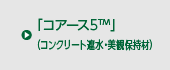 「コアース5™」
(コンクリート遮水・美観保持材)